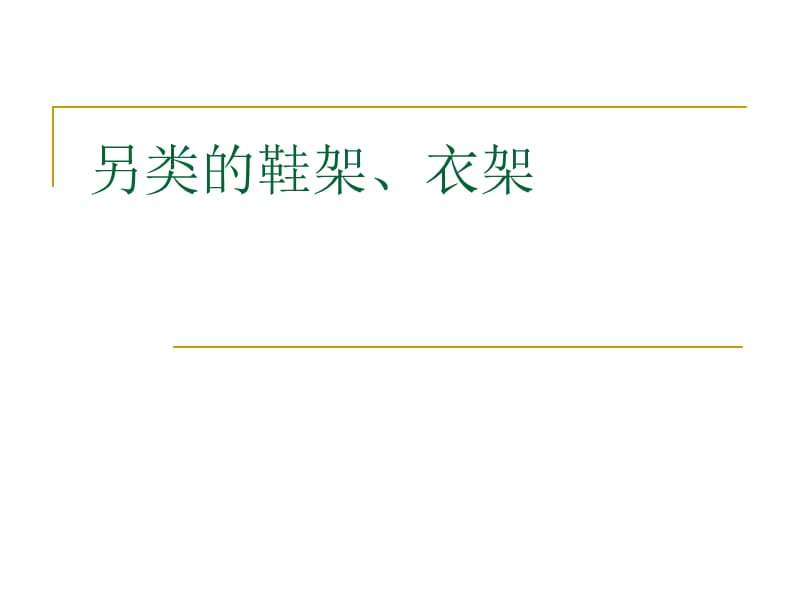 另类的鞋架、衣架